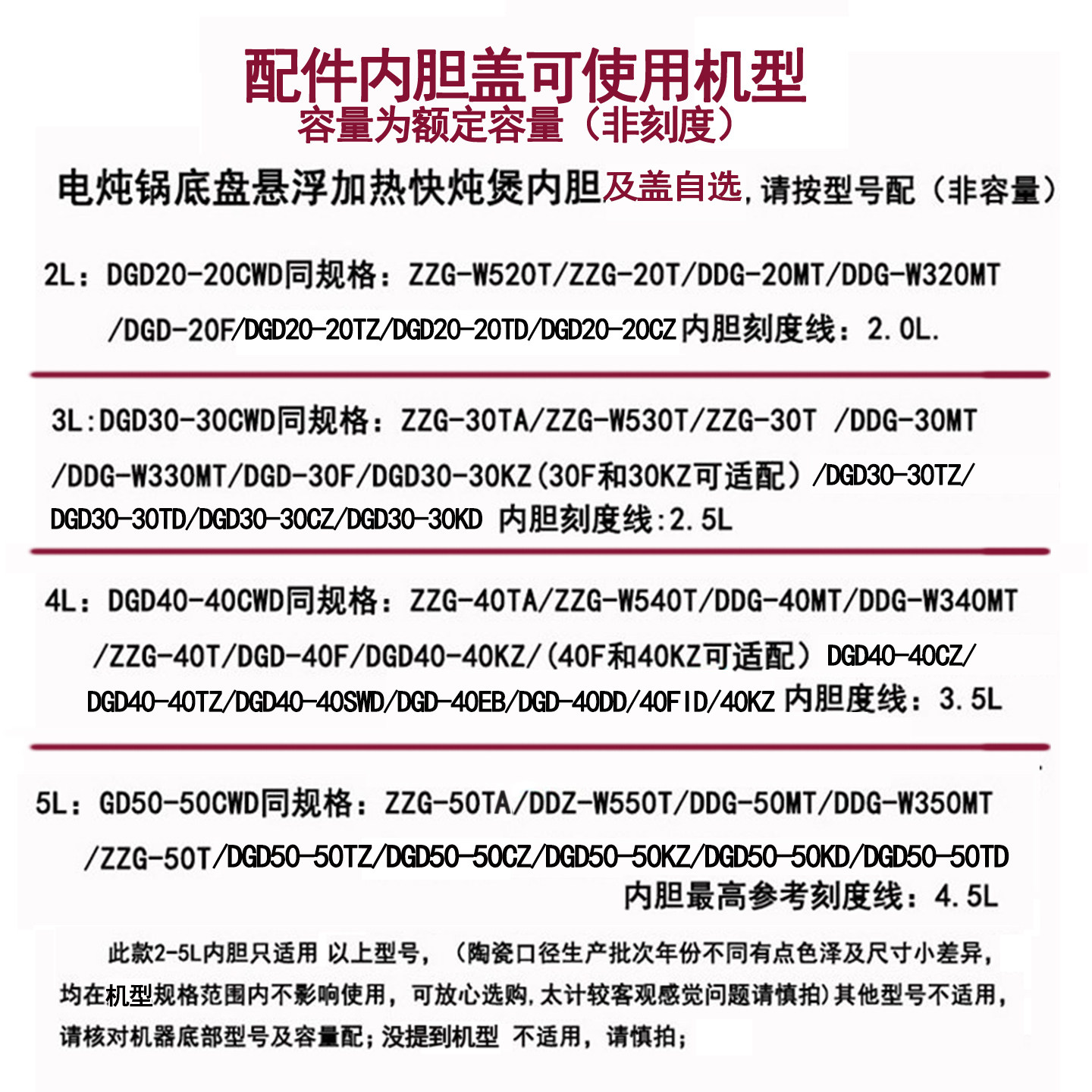 配件内胆盖可使用机型
容量为额定容量（非刻度）

电炖锅底盘悬浮加热快炖煲内胆及盖自选，请按型号配（非容量）

2L：DGD20-20CWD同规格：ZZG-W520T/ZZG-20T/DDG-20MT/DDG-W320MT /DGD-20F/DGD20-20TZ/DGD20-20TD/DGD20-20CZ 内胆刻度线：2.0L.

3L:DGD30-30CWD同规格：ZZG-30TA/ZZG-W530T/ZZG-30T /DDG-30MT /DDG-W330MT/DGD-30F/DGD30-30KZ（30F和30KZ可适配）/DGD30-30TZ/ DGD30-30TD/DGD30-30CZ/DGD30-30KD 内胆刻度线:2.5L

4L：DGD40-40CWD同规格：ZZG-40TA/ZZG-W540T/DDG-40MT/DDG-W340MT /ZZG-40T/DGD-40F/DGD40-40KZ/（40F和40KZ可适配）DGD40-40CZ/ DGD40-40TZ/DGD40-40SWD/DGD-40EB/DGD-40DD/40FID/40KZ 内胆度线：3.5L

5L：GD50-50CWD同规格：ZZG-50TA/DDZ-W550T/DDG-50MT/DDG-W350MT /ZZG-50T/DGD50-50TZ/DGD50-50CZ/DGD50-50KZ/DGD50-50KD/DGD50-50TD 内胆最高参考刻度线：4.5L

此款2-5L内胆只适用 以上型号，（陶瓷口径生产批次年份不同有点色泽及尺寸小差异，均在机型规格范围内不影响使用，可放心选购,太计较客观感觉问题请慎拍）其他型号不适用，请核对机器底部型号及容量配；没提到机型 不适用，请慎拍；